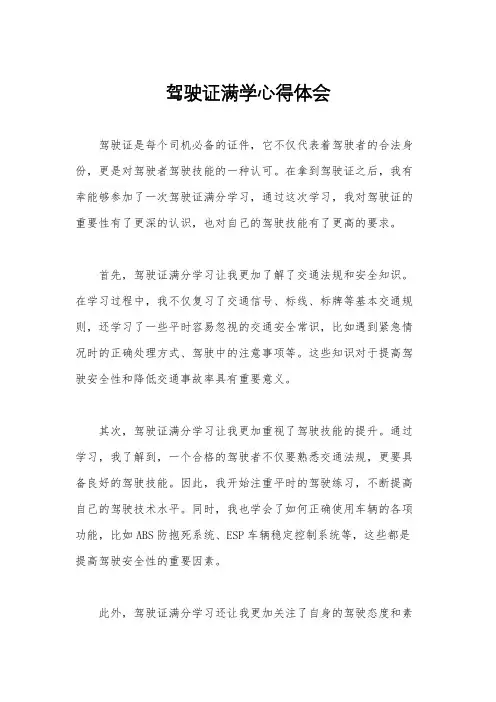 驾驶证满学心得体会

驾驶证是每个司机必备的证件，它不仅代表着驾驶者的合法身份，更是对驾驶者驾驶技能的一种认可。在拿到驾驶证之后，我有幸能够参加了一次驾驶证满分学习，通过这次学习，我对驾驶证的重要性有了更深的认识，也对自己的驾驶技能有了更高的要求。

首先，驾驶证满分学习让我更加了解了交通法规和安全知识。在学习过程中，我不仅复习了交通信号、标线、标牌等基本交通规则，还学习了一些平时容易忽视的交通安全常识，比如遇到紧急情况时的正确处理方式、驾驶中的注意事项等。这些知识对于提高驾驶安全性和降低交通事故率具有重要意义。

其次，驾驶证满分学习让我更加重视了驾驶技能的提升。通过学习，我了解到，一个合格的驾驶者不仅要熟悉交通法规，更要具备良好的驾驶技能。因此，我开始注重平时的驾驶练习，不断提高自己的驾驶技术水平。同时，我也学会了如何正确使用车辆的各项功能，比如ABS防抱死系统、ESP车辆稳定控制系统等，这些都是提高驾驶安全性的重要因素。

此外，驾驶证满分学习还让我更加关注了自身的驾驶态度和素